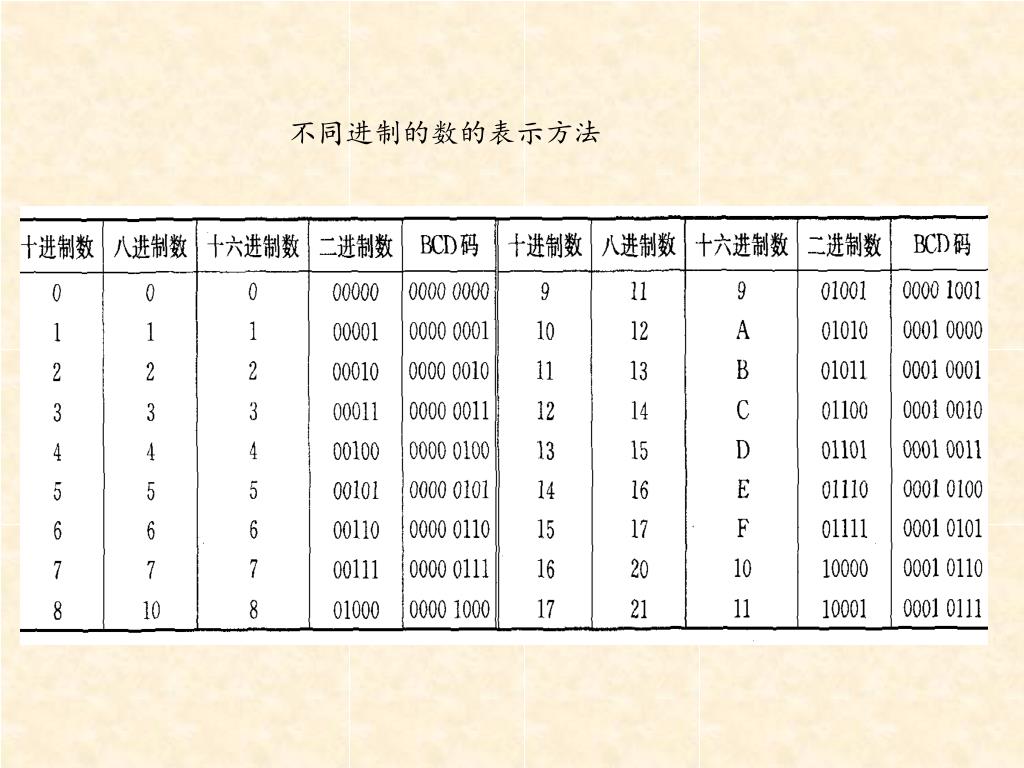 不同进制的数的表示方法

| 十进制数 | 八进制数 | 十六进制数 | 二进制数 | BCD码 | 十进制数 | 八进制数 | 十六进制数 | 二进制数 | BCD码 |
|---|---|---|---|---|---|---|---|---|---|
| 0 | 0 | 0 | 00000 | 0000 0000 | 9 | 11 | 9 | 01001 | 0000 1001 |
| 1 | 1 | 1 | 00001 | 0000 0001 | 10 | 12 | A | 01010 | 0001 0000 |
| 2 | 2 | 2 | 00010 | 0000 0010 | 11 | 13 | B | 01011 | 0001 0001 |
| 3 | 3 | 3 | 00011 | 0000 0011 | 12 | 14 | C | 01100 | 0001 0010 |
| 4 | 4 | 4 | 00100 | 0000 0100 | 13 | 15 | D | 01101 | 0001 0011 |
| 5 | 5 | 5 | 00101 | 0000 0101 | 14 | 16 | E | 01110 | 0001 0100 |
| 6 | 6 | 6 | 00110 | 0000 0110 | 15 | 17 | F | 01111 | 0001 0101 |
| 7 | 7 | 7 | 00111 | 0000 0111 | 16 | 20 | 10 | 10000 | 0001 0110 |
| 8 | 10 | 8 | 01000 | 0000 1000 | 17 | 21 | 11 | 10001 | 0001 0111 |